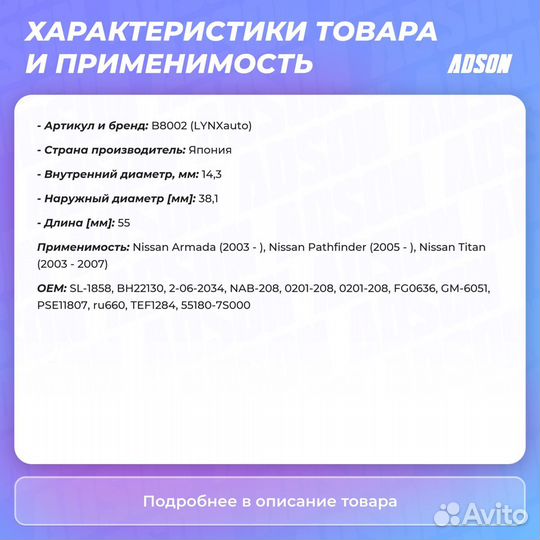 ХАРАКТЕРИСТИКИ ТОВАРА И ПРИМЕНИМОСТЬ

ADSON

- Артикул и бренд: B8002 (LYNXauto)

- Страна производитель: Япония

- Внутренний диаметр, мм: 14,3

- Наружный диаметр [мм]: 38,1

- Длина [мм]: 55

Применимость: Nissan Armada (2003 - ), Nissan Pathfinder (2005 - ), Nissan Titan (2003 - 2007)

OEM: SL-1858, BH22130, 2-06-2034, NAB-208, 0201-208, 0201-208, FG0636, GM-6051, PSE11807, ru660, TEF1284, 55180-7S000

Подробнее в описание товара

Avito